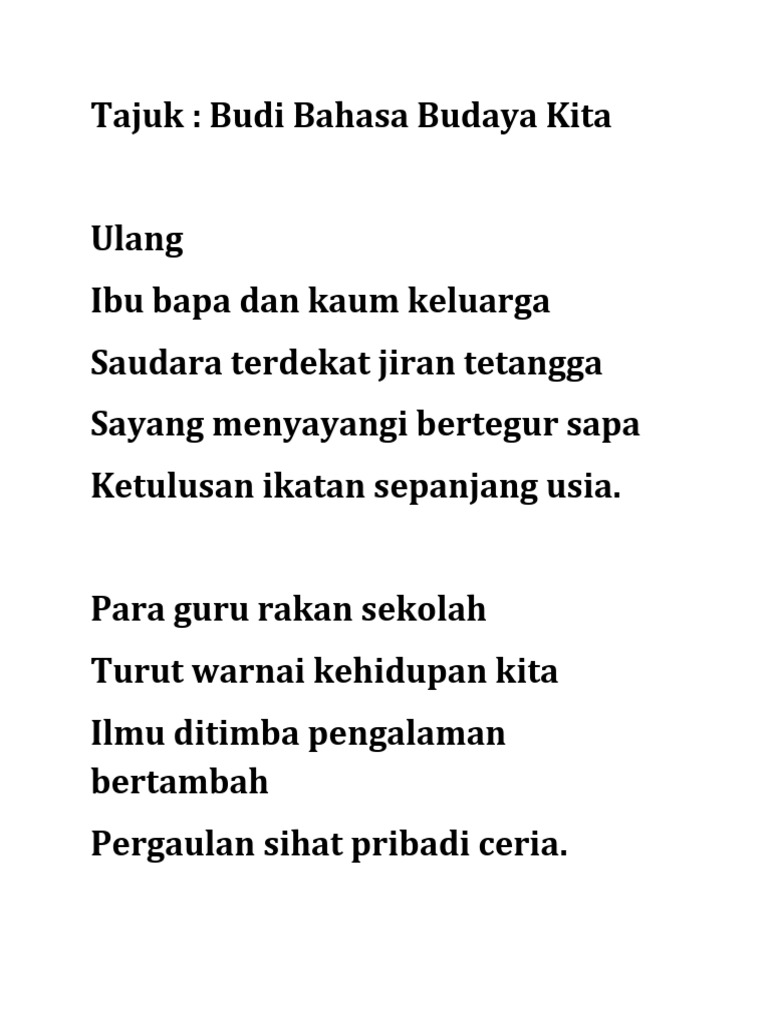 Tajuk : Budi Bahasa Budaya Kita

Ulang
Ibu bapa dan kaum keluarga
Saudara terdekat jiran tetangga
Sayang menyayangi bertegur sapa
Ketulusan ikatan sepanjang usia.

Para guru rakan sekolah
Turut warnai kehidupan kita
Ilmu ditimba pengalaman bertambah
Pergaulan sihat pribadi ceria.